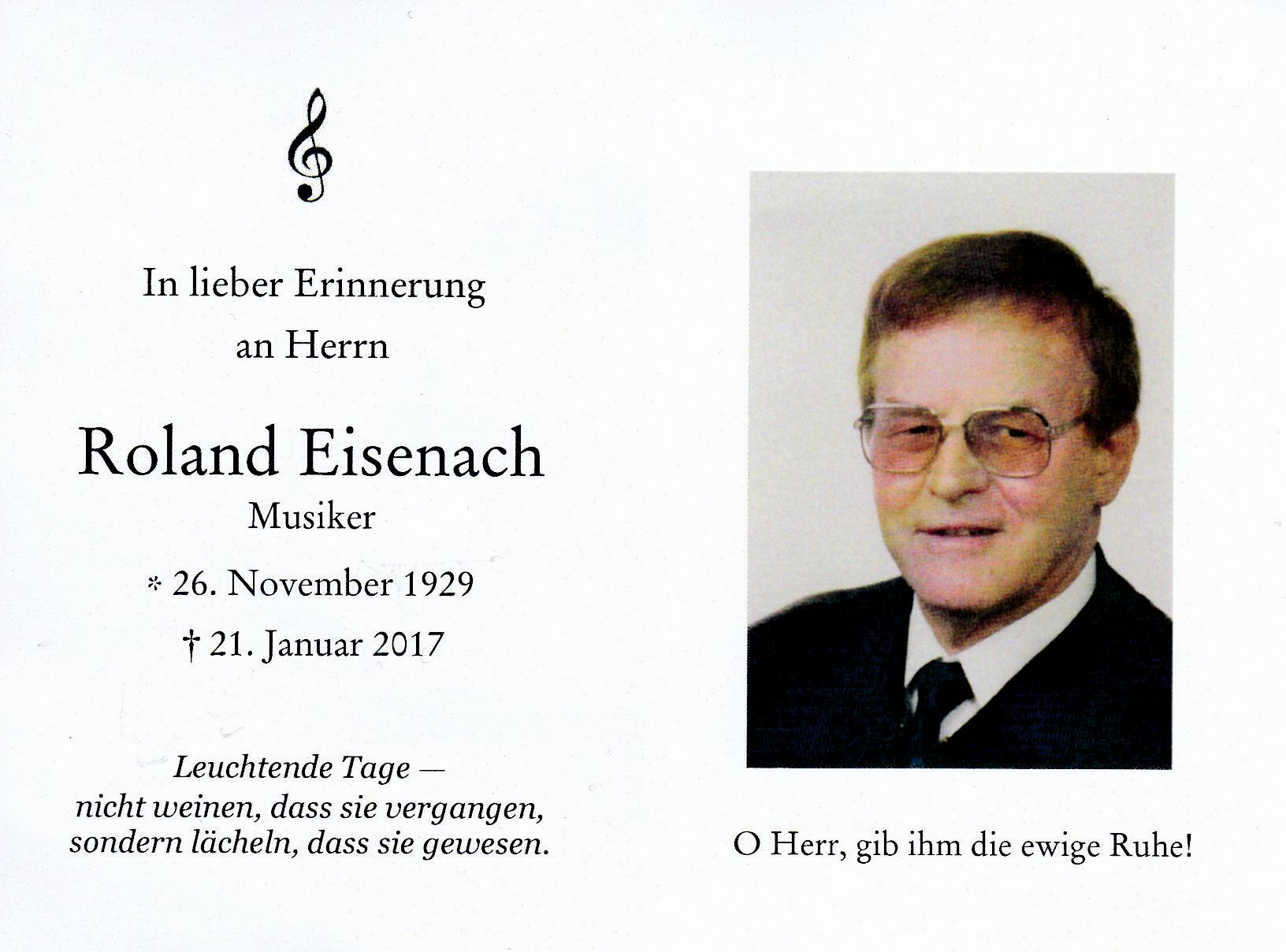 In lieber Erinnerung
an Herrn

Roland Eisenach
Musiker

* 26. November 1929
† 21. Januar 2017

Leuchtende Tage —
nicht weinen, dass sie vergangen,
sondern lächeln, dass sie gewesen.

O Herr, gib ihm die ewige Ruhe!